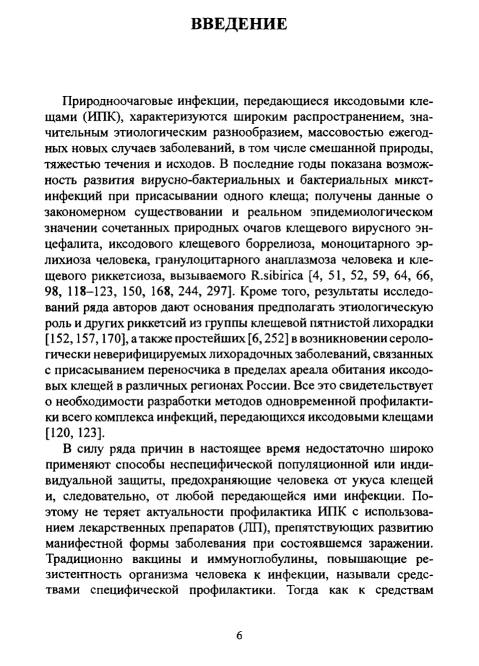 ВВЕДЕНИЕ

Природноочаговые инфекции, передающиеся иксодовыми клещами (ИПК), характеризуются широким распространением, значительным этиологическим разнообразием, массовостью ежегодных новых случаев заболеваний, в том числе смешанной природы, тяжестью течения и исходов. В последние годы показана возможность развития вирусно-бактериальных и бактериальных микст-инфекций при присасывании одного клеща; получены данные о закономерном существовании и реальном эпидемиологическом значении сочетанных природных очагов клещевого вирусного энцефалита, иксодового клещевого боррелиоза, моноцитарного эрлихиоза человека, гранулоцитарного анаплазмоза человека и клещевого риккетсиоза, вызываемого R.sibirica [4, 51, 52, 59, 64, 66, 98, 118–123, 150, 168, 244, 297]. Кроме того, результаты исследований ряда авторов дают основания предполагать этиологическую роль и других риккетсий из группы клещевой пятнистой лихорадки [152, 157, 170], а также простейших [6, 252] в возникновении серологически неверифицируемых лихорадочных заболеваний, связанных с присасыванием переносчика в пределах ареала обитания иксодовых клещей в различных регионах России. Все это свидетельствует о необходимости разработки методов одновременной профилактики всего комплекса инфекций, передающихся иксодовыми клещами [120, 123].

В силу ряда причин в настоящее время недостаточно широко применяют способы неспецифической популяционной или индивидуальной защиты, предохраняющие человека от укуса клещей и, следовательно, от любой передающейся ими инфекции. Поэтому не теряет актуальности профилактика ИПК с использованием лекарственных препаратов (ЛП), препятствующих развитию манифестной формы заболевания при состоявшемся заражении. Традиционно вакцины и иммуноглобулины, повышающие резистентность организма человека к инфекции, называли средствами специфической профилактики. Тогда как к средствам

6